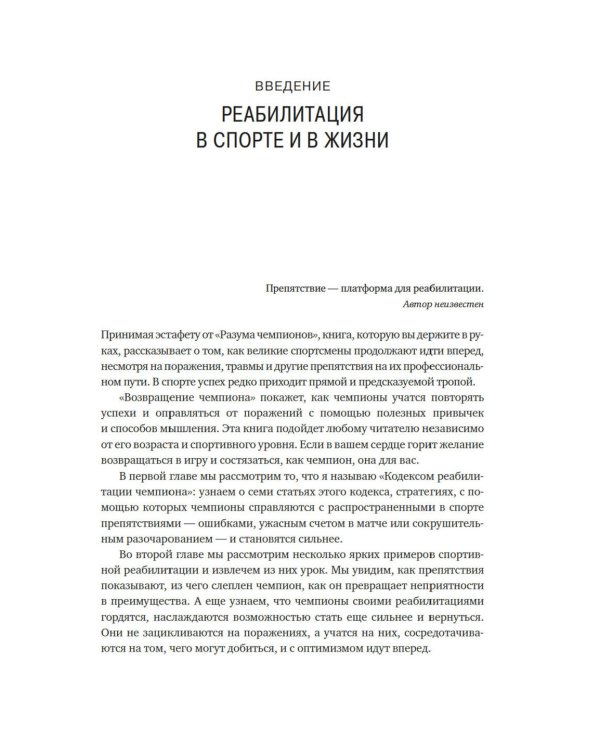 ВВЕДЕНИЕ

РЕАБИЛИТАЦИЯ
В СПОРТЕ И В ЖИЗНИ

Препятствие — платформа для реабилитации.
Автор неизвестен

Принимая эстафету от «Разума чемпионов», книга, которую вы держите в руках, рассказывает о том, как великие спортсмены продолжают идти вперед, несмотря на поражения, травмы и другие препятствия на их профессиональном пути. В спорте успех редко приходит прямой и предсказуемой тропой.

«Возвращение чемпиона» покажет, как чемпионы учатся повторять успехи и оправляться от поражений с помощью полезных привычек и способов мышления. Эта книга подойдет любому читателю независимо от его возраста и спортивного уровня. Если в вашем сердце горит желание возвращаться в игру и состязаться, как чемпион, она для вас.

В первой главе мы рассмотрим то, что я называю «Кодексом реабилитации чемпиона»: узнаем о семи статьях этого кодекса, стратегиях, с помощью которых чемпионы справляются с распространенными в спорте препятствиями — ошибками, ужасным счетом в матче или сокрушительным разочарованием — и становятся сильнее.

Во второй главе мы рассмотрим несколько ярких примеров спортивной реабилитации и извлечем из них урок. Мы увидим, как препятствия показывают, из чего слеплен чемпион, как он превращает неприятности в преимущества. А еще узнаем, что чемпионы своими реабилитациями гордятся, наслаждаются возможностью стать еще сильнее и вернуться. Они не зацикливаются на поражениях, а учатся на них, сосредотачиваются на том, чего могут добиться, и с оптимизмом идут вперед.